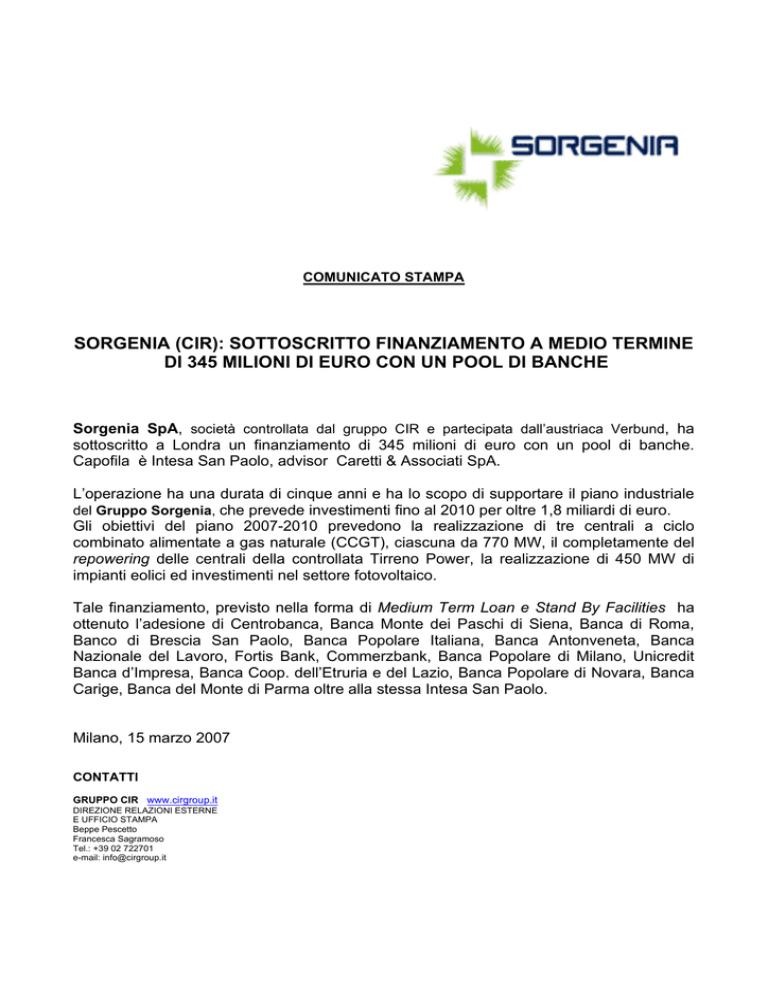 SORGENIA

COMUNICATO STAMPA

SORGENIA (CIR): SOTTOSCRITTO FINANZIAMENTO A MEDIO TERMINE DI 345 MILIONI DI EURO CON UN POOL DI BANCHE

Sorgenia SpA, società controllata dal gruppo CIR e partecipata dall'austriaca Verbund, ha sottoscritto a Londra un finanziamento di 345 milioni di euro con un pool di banche. Capofila è Intesa San Paolo, advisor Caretti & Associati SpA.

L'operazione ha una durata di cinque anni e ha lo scopo di supportare il piano industriale del Gruppo Sorgenia, che prevede investimenti fino al 2010 per oltre 1,8 miliardi di euro. Gli obiettivi del piano 2007-2010 prevedono la realizzazione di tre centrali a ciclo combinato alimentate a gas naturale (CCGT), ciascuna da 770 MW, il completamente del repowering delle centrali della controllata Tirreno Power, la realizzazione di 450 MW di impianti eolici ed investimenti nel settore fotovoltaico.

Tale finanziamento, previsto nella forma di Medium Term Loan e Stand By Facilities ha ottenuto l'adesione di Centrobanca, Banca Monte dei Paschi di Siena, Banca di Roma, Banco di Brescia San Paolo, Banca Popolare Italiana, Banca Antonveneta, Banca Nazionale del Lavoro, Fortis Bank, Commerzbank, Banca Popolare di Milano, Unicredit Banca d'Impresa, Banca Coop. dell'Etruria e del Lazio, Banca Popolare di Novara, Banca Carige, Banca del Monte di Parma oltre alla stessa Intesa San Paolo.

Milano, 15 marzo 2007

CONTATTI

GRUPPO CIR www.cirgroup.it
DIREZIONE RELAZIONI ESTERNE
E UFFICIO STAMPA
Beppe Pescetto
Francesca Sagramoso
Tel.: +39 02 722701
e-mail: info@cirgroup.it